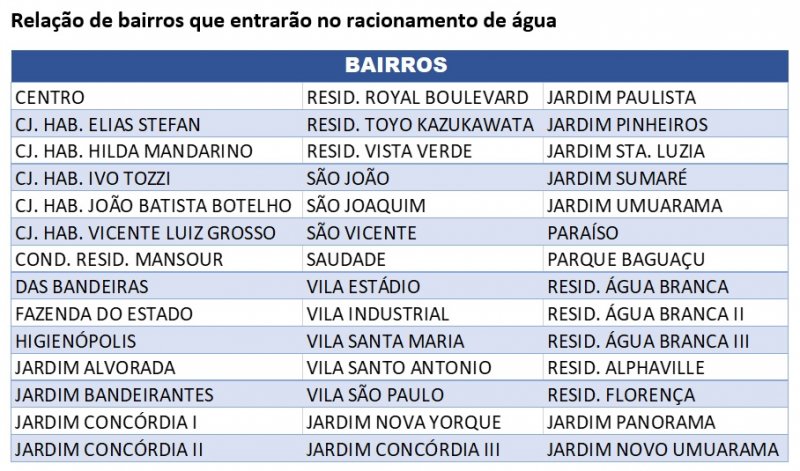 Relação de bairros que entrarão no racionamento de água

| BAIRROS | | |
|---|---|---|
| CENTRO | RESID. ROYAL BOULEVARD | JARDIM PAULISTA |
| CJ. HAB. ELIAS STEFAN | RESID. TOYO KAZUKAWATA | JARDIM PINHEIROS |
| CJ. HAB. HILDA MANDARINO | RESID. VISTA VERDE | JARDIM STA. LUZIA |
| CJ. HAB. IVO TOZZI | SÃO JOÃO | JARDIM SUMARÉ |
| CJ. HAB. JOÃO BATISTA BOTELHO | SÃO JOAQUIM | JARDIM UMUARAMA |
| CJ. HAB. VICENTE LUIZ GROSSO | SÃO VICENTE | PARAÍSO |
| COND. RESID. MANSOUR | SAUDADE | PARQUE BAGUAÇU |
| DAS BANDEIRAS | VILA ESTÁDIO | RESID. ÁGUA BRANCA |
| FAZENDA DO ESTADO | VILA INDUSTRIAL | RESID. ÁGUA BRANCA II |
| HIGIENÓPOLIS | VILA SANTA MARIA | RESID. ÁGUA BRANCA III |
| JARDIM ALVORADA | VILA SANTO ANTONIO | RESID. ALPHAVILLE |
| JARDIM BANDEIRANTES | VILA SÃO PAULO | RESID. FLORENÇA |
| JARDIM CONCÓRDIA I | JARDIM NOVA YORQUE | JARDIM PANORAMA |
| JARDIM CONCÓRDIA II | JARDIM CONCÓRDIA III | JARDIM NOVO UMUARAMA |